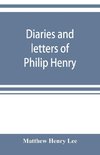 Diaries and letters of Philip Henry

Matthew Henry Lee